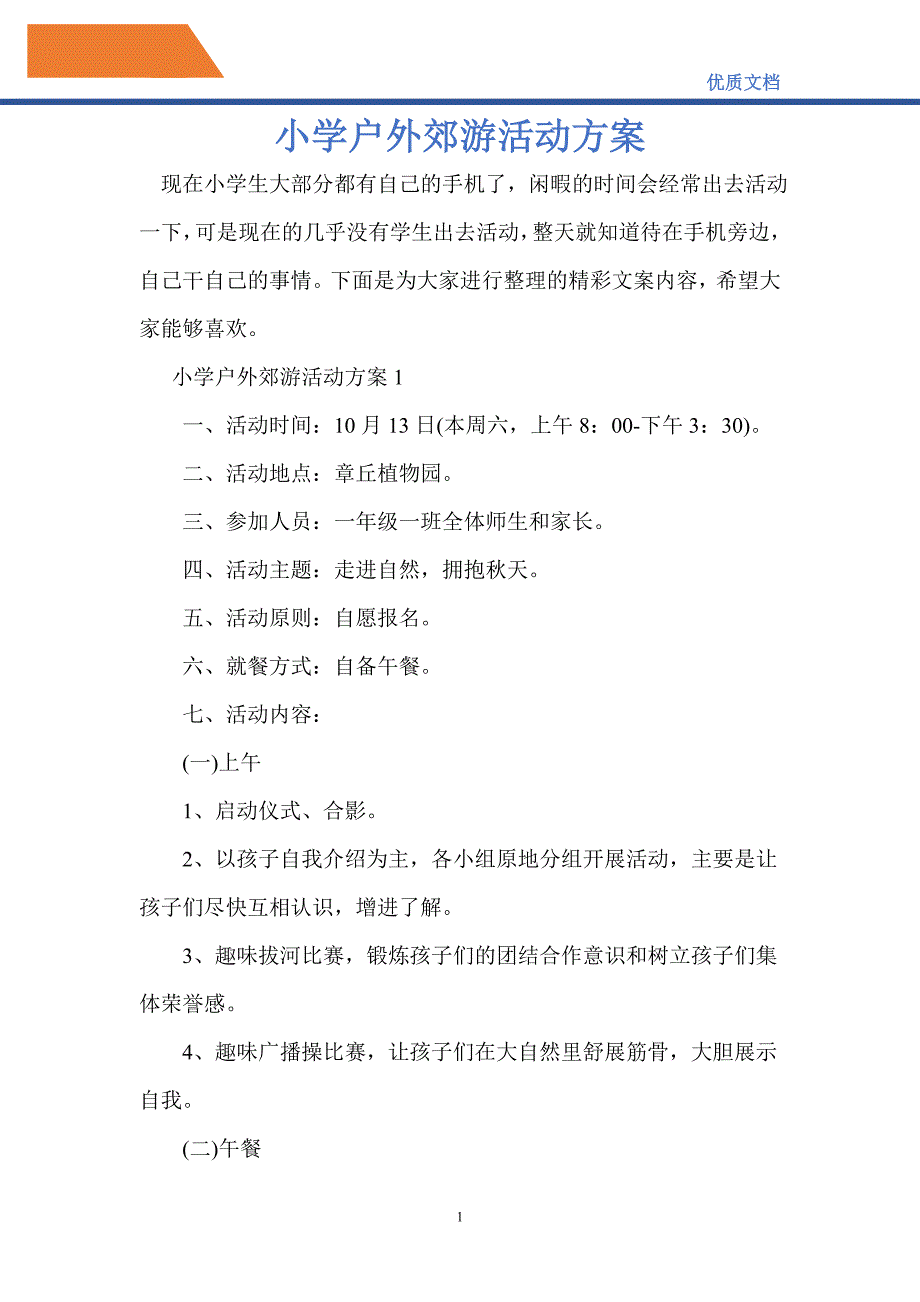 优质文档

小学户外郊游活动方案

现在小学生大部分都有自己的手机了，闲暇的时间会经常出去活动一下，可是现在的几乎没有学生出去活动，整天就知道待在手机旁边，自己干自己的事情。下面是为大家进行整理的精彩文案内容，希望大家能够喜欢。

小学户外郊游活动方案 1

一、活动时间：10 月 13 日(本周六，上午 8：00-下午 3：30)。

二、活动地点：章丘植物园。

三、参加人员：一年级一班全体师生和家长。

四、活动主题：走进自然，拥抱秋天。

五、活动原则：自愿报名。

六、就餐方式：自备午餐。

七、活动内容：

(一)上午

1、启动仪式、合影。

2、以孩子自我介绍为主，各小组原地分组开展活动，主要是让孩子们尽快互相认识，增进了解。

3、趣味拔河比赛，锻炼孩子们的团结合作意识和树立孩子们集体荣誉感。

4、趣味广播操比赛，让孩子们在大自然里舒展筋骨，大胆展示自我。

(二)午餐

1